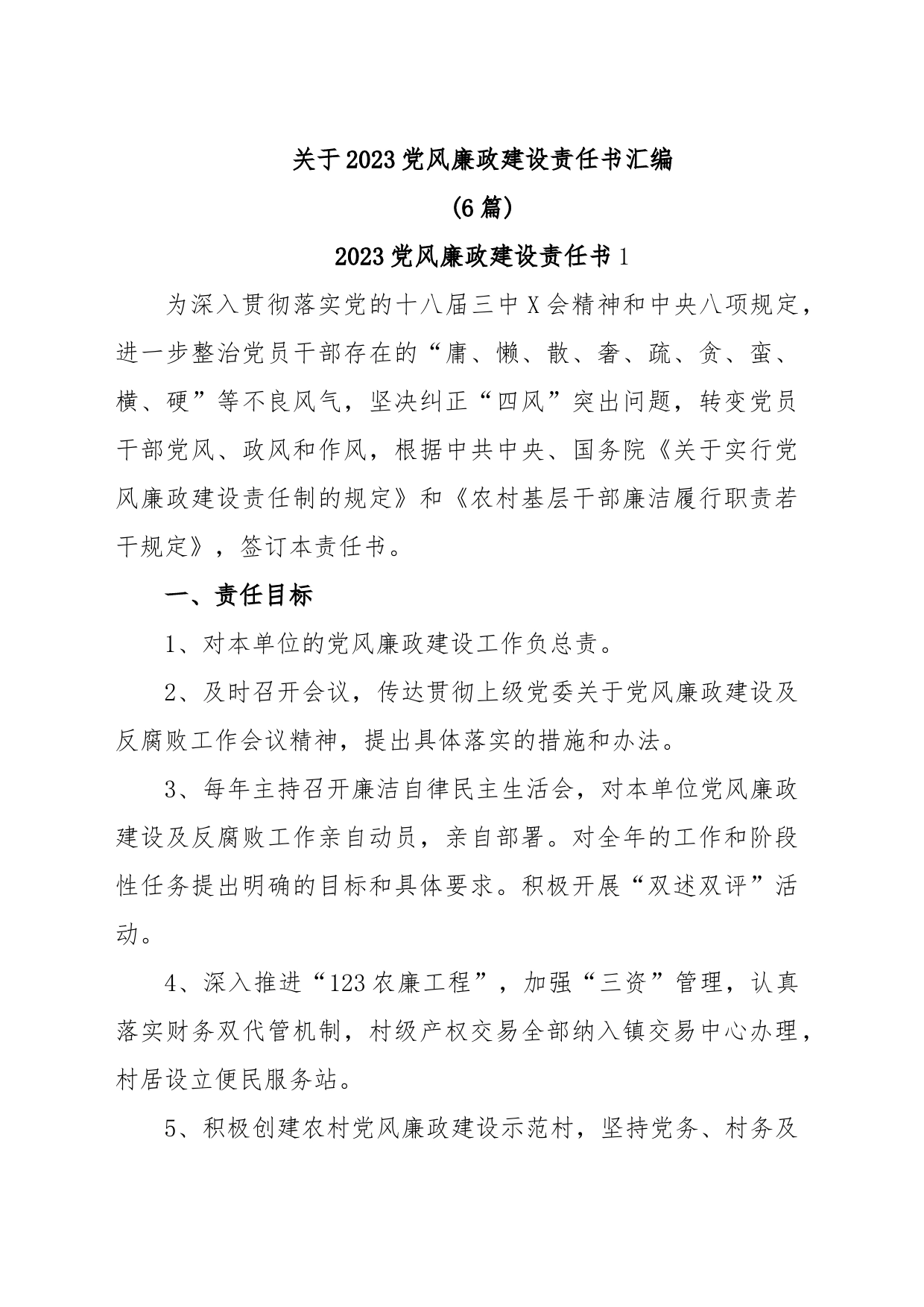 关于2023党风廉政建设责任书汇编

(6篇)

2023党风廉政建设责任书1

为深入贯彻落实党的十八届三中X会精神和中央八项规定，进一步整治党员干部存在的“庸、懒、散、奢、疏、贪、蛮、横、硬”等不良风气，坚决纠正“四风”突出问题，转变党员干部党风、政风和作风，根据中共中央、国务院《关于实行党风廉政建设责任制的规定》和《农村基层干部廉洁履行职责若干规定》，签订本责任书。

一、责任目标

1、对本单位的党风廉政建设工作负总责。

2、及时召开会议，传达贯彻上级党委关于党风廉政建设及反腐败工作会议精神，提出具体落实的措施和办法。

3、每年主持召开廉洁自律民主生活会，对本单位党风廉政建设及反腐败工作亲自动员，亲自部署。对全年的工作和阶段性任务提出明确的目标和具体要求。积极开展“双述双评”活动。

4、深入推进“123农廉工程”，加强“三资”管理，认真落实财务双代管机制，村级产权交易全部纳入镇交易中心办理，村居设立便民服务站。

5、积极创建农村党风廉政建设示范村，坚持党务、村务及